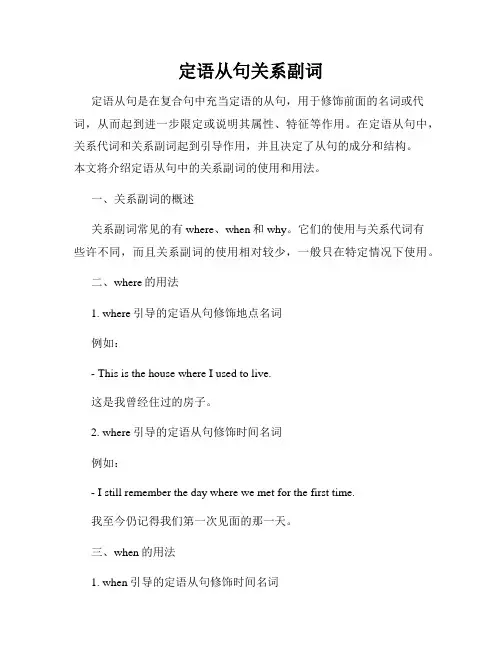 定语从句关系副词

定语从句是在复合句中充当定语的从句，用于修饰前面的名词或代词，从而起到进一步限定或说明其属性、特征等作用。在定语从句中，关系代词和关系副词起到引导作用，并且决定了从句的成分和结构。本文将介绍定语从句中的关系副词的使用和用法。

一、关系副词的概述

关系副词常见的有 where、when 和 why。它们的使用与关系代词有些许不同，而且关系副词的使用相对较少，一般只在特定情况下使用。

二、where 的用法

1. where 引导的定语从句修饰地点名词

例如：

- This is the house where I used to live.

这是我曾经住过的房子。

2. where 引导的定语从句修饰时间名词

例如：

- I still remember the day where we met for the first time.

我至今仍记得我们第一次见面的那一天。

三、when 的用法

1. when 引导的定语从句修饰时间名词